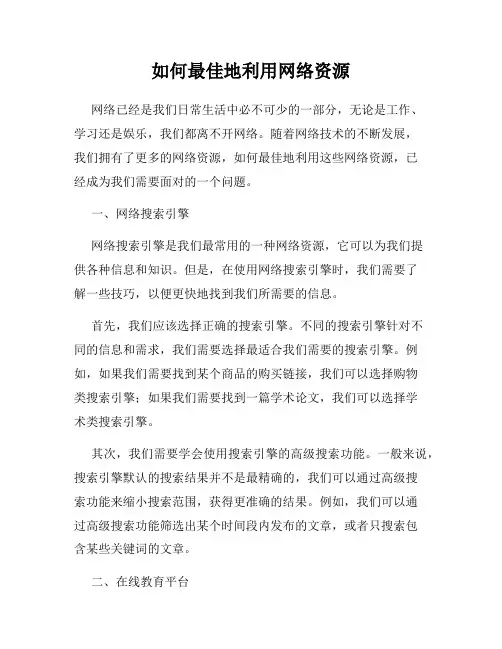 如何最佳地利用网络资源

网络已经是我们日常生活中必不可少的一部分，无论是工作、学习还是娱乐，我们都离不开网络。随着网络技术的不断发展，我们拥有了更多的网络资源，如何最佳地利用这些网络资源，已经成为我们需要面对的一个问题。

一、网络搜索引擎

网络搜索引擎是我们最常用的一种网络资源，它可以为我们提供各种信息和知识。但是，在使用网络搜索引擎时，我们需要了解一些技巧，以便更快地找到我们所需要的信息。

首先，我们应该选择正确的搜索引擎。不同的搜索引擎针对不同的信息和需求，我们需要选择最适合我们需要的搜索引擎。例如，如果我们需要找到某个商品的购买链接，我们可以选择购物类搜索引擎；如果我们需要找到一篇学术论文，我们可以选择学术类搜索引擎。

其次，我们需要学会使用搜索引擎的高级搜索功能。一般来说，搜索引擎默认的搜索结果并不是最精确的，我们可以通过高级搜索功能来缩小搜索范围，获得更准确的结果。例如，我们可以通过高级搜索功能筛选出某个时间段内发布的文章，或者只搜索包含某些关键词的文章。

二、在线教育平台